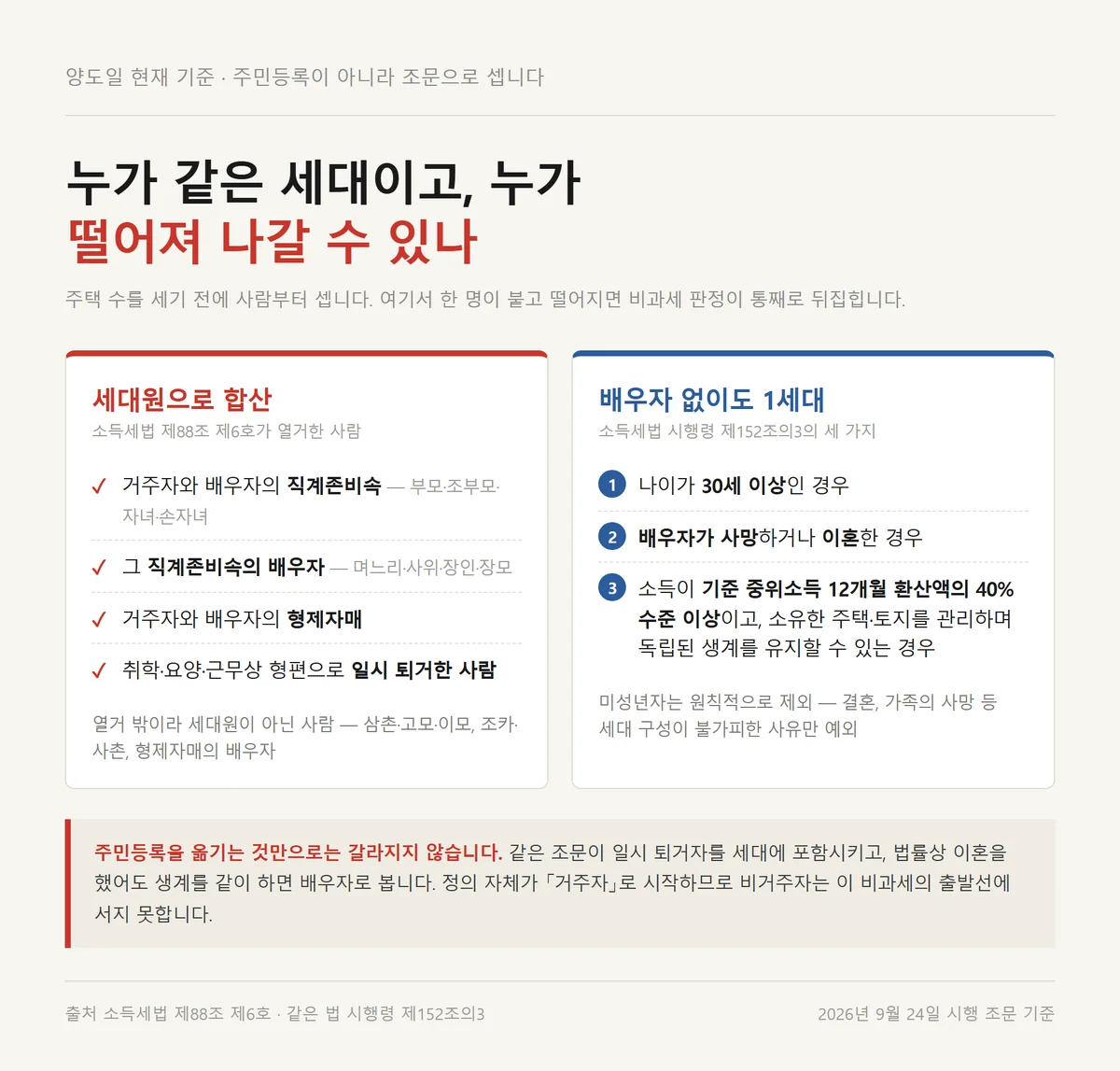 양도일 현재 기준 · 주민등록이 아니라 조문으로 셉니다

누가 같은 세대이고, 누가
떨어져 나갈 수 있나

주택 수를 세기 전에 사람부터 셉니다. 여기서 한 명이 붙고 떨어지면 비과세 판정이 통째로 뒤집힙니다.

세대원으로 합산
소득세법 제88조 제6호가 열거한 사람

✓ 거주자와 배우자의 직계존비속 — 부모·조부모·자녀·손자녀

✓ 그 직계존비속의 배우자 — 며느리·사위·장인·장모

✓ 거주자와 배우자의 형제자매

✓ 취학·요양·근무상 형편으로 일시 퇴거한 사람

열거 밖이라 세대원이 아닌 사람 — 삼촌·고모·이모, 조카·사촌, 형제자매의 배우자

배우자 없이도 1세대
소득세법 시행령 제152조의3의 세 가지

1 나이가 30세 이상인 경우

2 배우자가 사망하거나 이혼한 경우

3 소득이 기준 중위소득 12개월 환산액의 40% 수준 이상이고, 소유한 주택·토지를 관리하며 독립된 생계를 유지할 수 있는 경우

미성년자는 원칙적으로 제외 — 결혼, 가족의 사망 등 세대 구성이 불가피한 사유만 예외

주민등록을 옮기는 것만으로는 갈라지지 않습니다. 같은 조문이 일시 퇴거자를 세대에 포함시키고, 법률상 이혼을 했어도 생계를 같이 하면 배우자로 봅니다. 정의 자체가 「거주자」로 시작하므로 비거주자는 이 비과세의 출발선에 서지 못합니다.

출처 소득세법 제88조 제6호 · 같은 법 시행령 제152조의3

2026년 9월 24일 시행 조문 기준